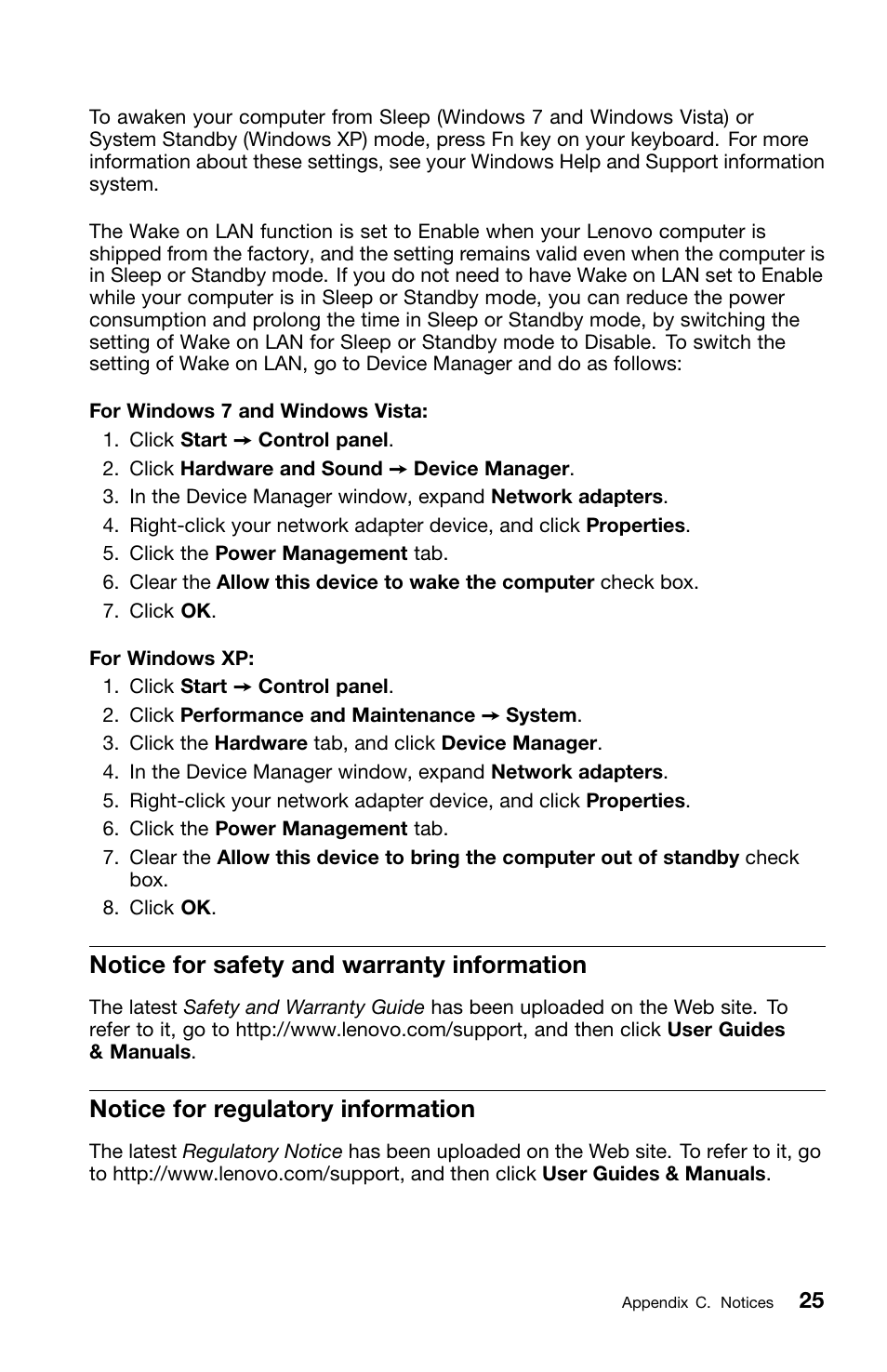 To awaken your computer from Sleep (Windows 7 and Windows Vista) or System Standby (Windows XP) mode, press Fn key on your keyboard. For more information about these settings, see your Windows Help and Support information system.

The Wake on LAN function is set to Enable when your Lenovo computer is shipped from the factory, and the setting remains valid even when the computer is in Sleep or Standby mode. If you do not need to have Wake on LAN set to Enable while your computer is in Sleep or Standby mode, you can reduce the power consumption and prolong the time in Sleep or Standby mode, by switching the setting of Wake on LAN for Sleep or Standby mode to Disable. To switch the setting of Wake on LAN, go to Device Manager and do as follows:

For Windows 7 and Windows Vista:
1. Click Start → Control panel.
2. Click Hardware and Sound → Device Manager.
3. In the Device Manager window, expand Network adapters.
4. Right-click your network adapter device, and click Properties.
5. Click the Power Management tab.
6. Clear the Allow this device to wake the computer check box.
7. Click OK.

For Windows XP:
1. Click Start → Control panel.
2. Click Performance and Maintenance → System.
3. Click the Hardware tab, and click Device Manager.
4. In the Device Manager window, expand Network adapters.
5. Right-click your network adapter device, and click Properties.
6. Click the Power Management tab.
7. Clear the Allow this device to bring the computer out of standby check box.
8. Click OK.

Notice for safety and warranty information

The latest Safety and Warranty Guide has been uploaded on the Web site. To refer to it, go to http://www.lenovo.com/support, and then click User Guides & Manuals.

Notice for regulatory information

The latest Regulatory Notice has been uploaded on the Web site. To refer to it, go to http://www.lenovo.com/support, and then click User Guides & Manuals.

Appendix C. Notices 25